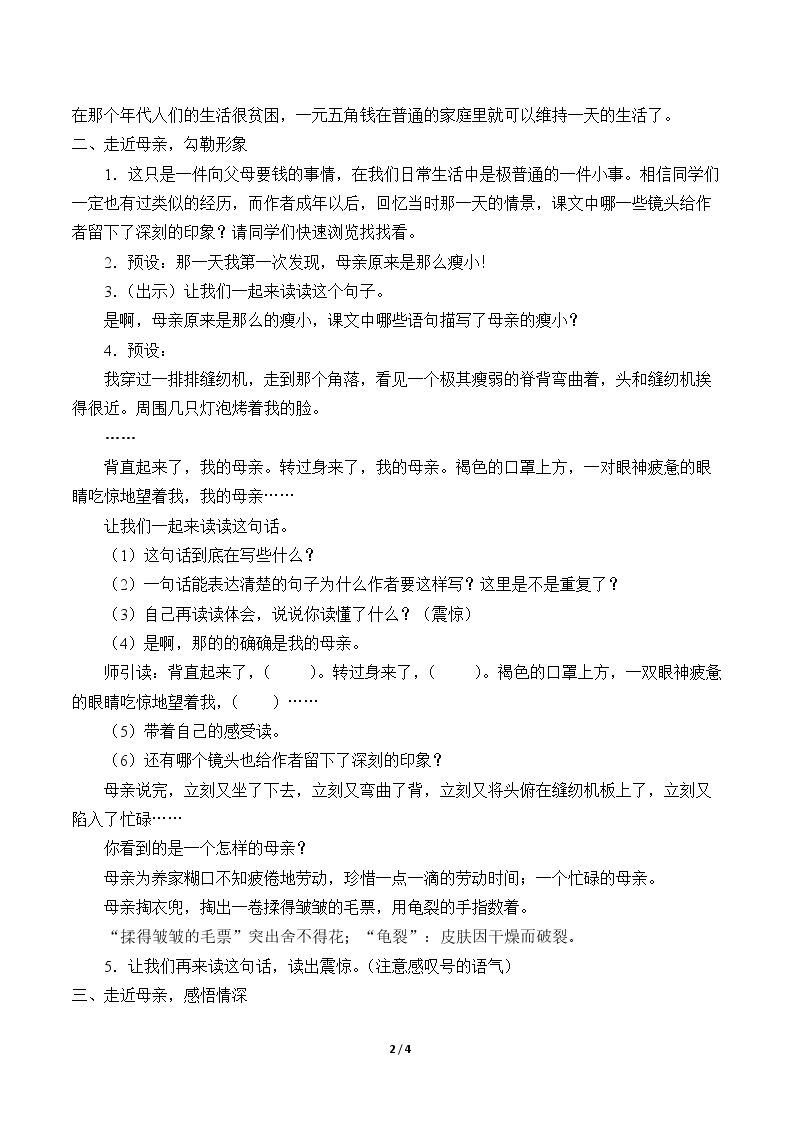 在那个年代人们的生活很贫困，一元五角钱在普通的家庭里就可以维持一天的生活了。

二、走近母亲，勾勒形象

1．这只是一件向父母要钱的事情，在我们日常生活中是极普通的一件小事。相信同学们一定也有过类似的经历，而作者成年以后，回忆当时那一天的情景，课文中哪一些镜头给作者留下了深刻的印象？请同学们快速浏览找找看。

2．预设：那一天我第一次发现，母亲原来是那么瘦小!

3．（出示）让我们一起来读读这个句子。

是啊，母亲原来是那么的瘦小，课文中哪些语句描写了母亲的瘦小？

4．预设：

我穿过一排排缝纫机，走到那个角落，看见一个极其瘦弱的脊背弯曲着，头和缝纫机挨得很近。周围几只灯泡烤着我的脸。

……

背直起来了，我的母亲。转过身来了，我的母亲。褐色的口罩上方，一对眼神疲惫的眼睛吃惊地望着我，我的母亲……

让我们一起来读读这句话。

（1）这句话到底在写些什么？

（2）一句话能表达清楚的句子为什么作者要这样写？这里是不是重复了？

（3）自己再读读体会，说说你读懂了什么？（震惊）

（4）是啊，那的的确确是我的母亲。

师引读：背直起来了，（ ）。转过身来了，（ ）。褐色的口罩上方，一双眼神疲惫的眼睛吃惊地望着我，（ ）……

（5）带着自己的感受读。

（6）还有哪个镜头也给作者留下了深刻的印象？

母亲说完，立刻又坐了下去，立刻又弯曲了背，立刻又将头俯在缝纫机板上了，立刻又陷入了忙碌……

你看到的是一个怎样的母亲？

母亲为养家糊口不知疲倦地劳动，珍惜一点一滴的劳动时间；一个忙碌的母亲。

母亲掏衣兜，掏出一卷揉得皱皱的毛票，用龟裂的手指数着。

“揉得皱皱的毛票”突出舍不得花；“龟裂”：皮肤因干燥而破裂。

5．让我们再来读这句话，读出震惊。（注意感叹号的语气）

三、走近母亲，感悟情深

2 / 4